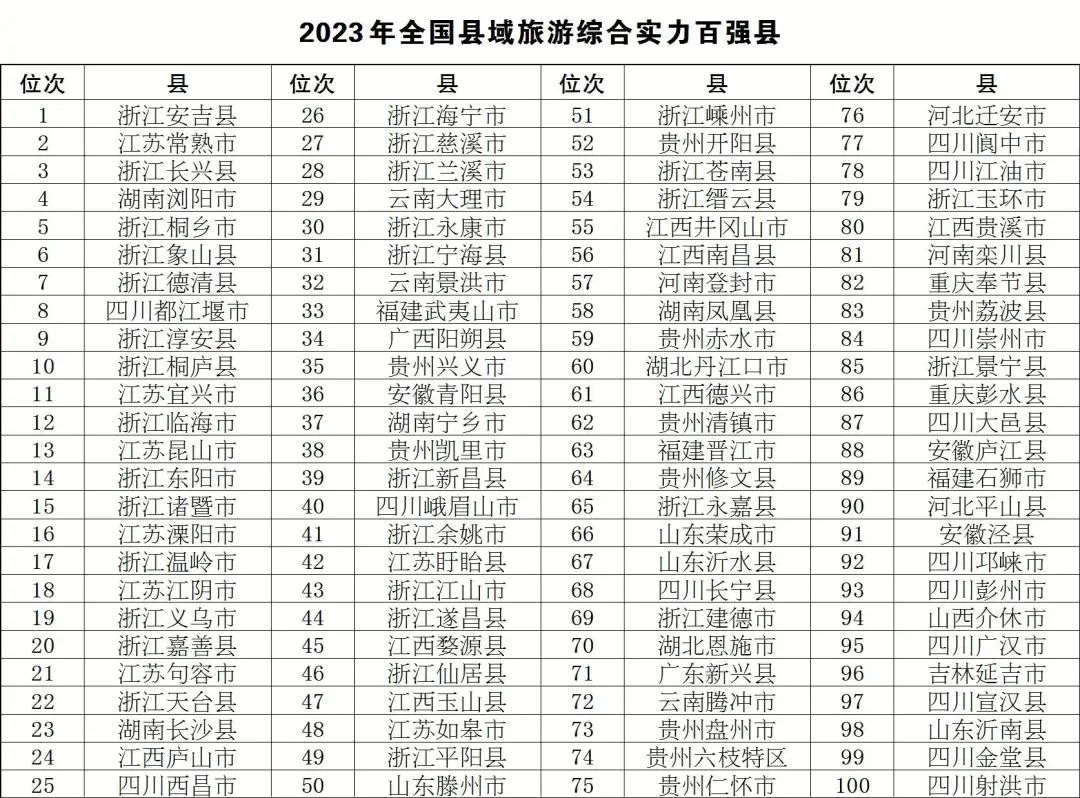 2023年全国县域旅游综合实力百强县

| 位次 | 县 | 位次 | 县 | 位次 | 县 | 位次 | 县 |
|---|---|---|---|---|---|---|---|
| 1 | 浙江安吉县 | 26 | 浙江海宁市 | 51 | 浙江嵊州市 | 76 | 河北迁安市 |
| 2 | 江苏常熟市 | 27 | 浙江慈溪市 | 52 | 贵州开阳县 | 77 | 四川阆中市 |
| 3 | 浙江长兴县 | 28 | 浙江兰溪市 | 53 | 浙江苍南县 | 78 | 四川江油市 |
| 4 | 湖南浏阳市 | 29 | 云南大理市 | 54 | 浙江缙云县 | 79 | 浙江玉环市 |
| 5 | 浙江桐乡市 | 30 | 浙江永康市 | 55 | 江西井冈山市 | 80 | 江西贵溪市 |
| 6 | 浙江象山县 | 31 | 浙江宁海县 | 56 | 江西南昌县 | 81 | 河南栾川县 |
| 7 | 浙江德清县 | 32 | 云南景洪市 | 57 | 河南登封市 | 82 | 重庆奉节县 |
| 8 | 四川都江堰市 | 33 | 福建武夷山市 | 58 | 湖南凤凰县 | 83 | 贵州荔波县 |
| 9 | 浙江淳安县 | 34 | 广西阳朔县 | 59 | 贵州赤水市 | 84 | 四川崇州市 |
| 10 | 浙江桐庐县 | 35 | 贵州兴义市 | 60 | 湖北丹江口市 | 85 | 浙江景宁县 |
| 11 | 江苏宜兴市 | 36 | 安徽青阳县 | 61 | 江西德兴市 | 86 | 重庆彭水县 |
| 12 | 浙江临海市 | 37 | 湖南宁乡市 | 62 | 贵州清镇市 | 87 | 四川大邑县 |
| 13 | 江苏昆山市 | 38 | 贵州凯里市 | 63 | 福建晋江市 | 88 | 安徽庐江县 |
| 14 | 浙江东阳市 | 39 | 浙江新昌县 | 64 | 贵州修文县 | 89 | 福建石狮市 |
| 15 | 浙江诸暨市 | 40 | 四川峨眉山市 | 65 | 浙江永嘉县 | 90 | 河北平山县 |
| 16 | 江苏溧阳市 | 41 | 浙江余姚市 | 66 | 山东荣成市 | 91 | 安徽泾县 |
| 17 | 浙江温岭市 | 42 | 江苏盱眙县 | 67 | 山东沂水县 | 92 | 四川邛崃市 |
| 18 | 江苏江阴市 | 43 | 浙江江山市 | 68 | 四川长宁县 | 93 | 四川彭州市 |
| 19 | 浙江义乌市 | 44 | 浙江遂昌县 | 69 | 浙江建德市 | 94 | 山西介休市 |
| 20 | 浙江嘉善县 | 45 | 江西婺源县 | 70 | 湖北恩施市 | 95 | 四川广汉市 |
| 21 | 江苏句容市 | 46 | 浙江仙居县 | 71 | 广东新兴县 | 96 | 吉林延吉市 |
| 22 | 浙江天台县 | 47 | 江西玉山县 | 72 | 云南腾冲市 | 97 | 四川宣汉县 |
| 23 | 湖南长沙县 | 48 | 江苏如皋市 | 73 | 贵州盘州市 | 98 | 山东沂南县 |
| 24 | 江西庐山市 | 49 | 浙江平阳县 | 74 | 贵州六枝特区 | 99 | 四川金堂县 |
| 25 | 四川西昌市 | 50 | 山东滕州市 | 75 | 贵州仁怀市 | 100 | 四川射洪市 |